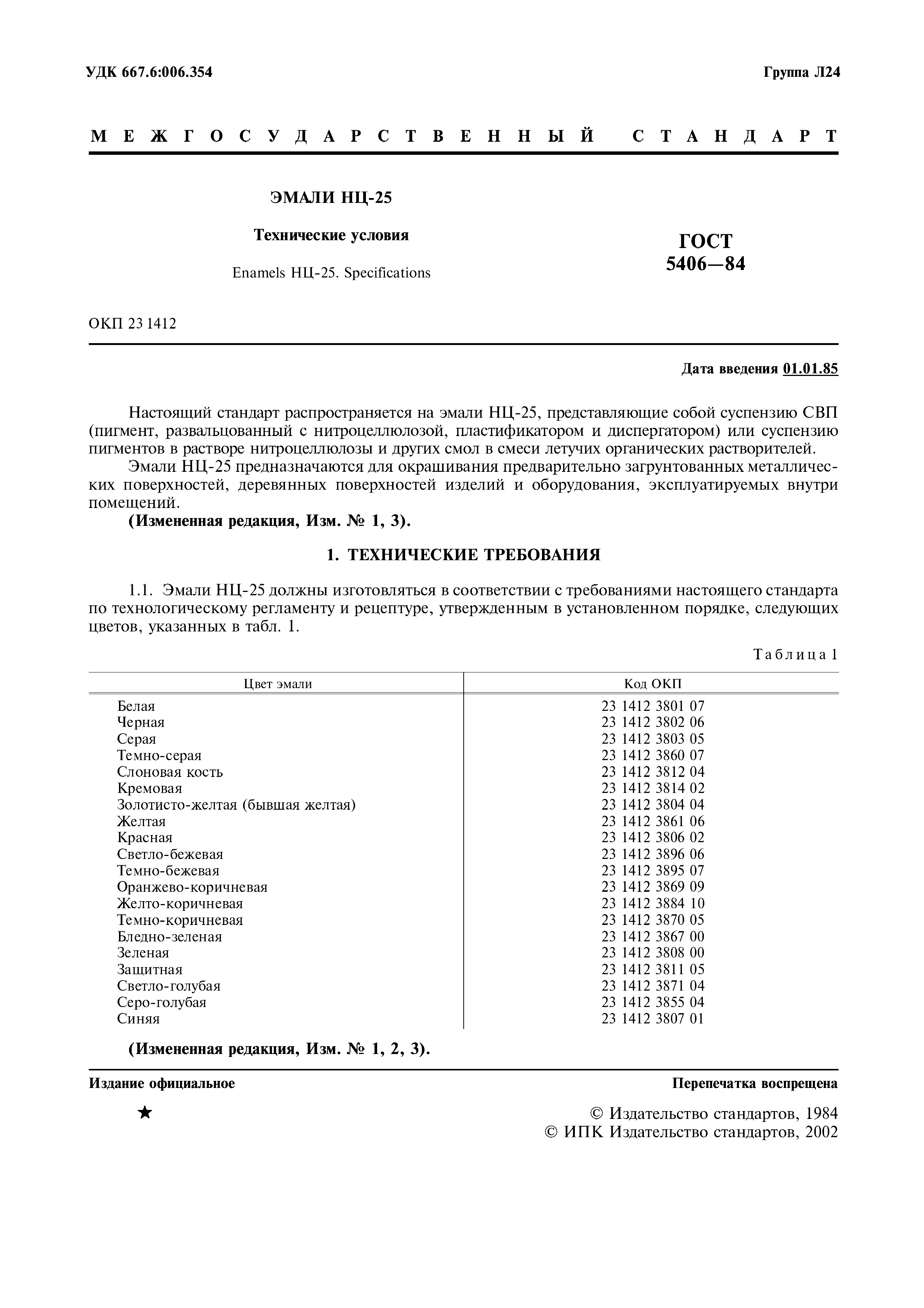 УДК 667.6:006.354

Группа Л24

МЕЖГОСУДАРСТВЕННЫЙ СТАНДАРТ

ЭМАЛИ НЦ-25

Технические условия

Enamels НЦ-25. Specifications

ГОСТ 5406—84

ОКП 23 1412

Дата введения 01.01.85

Настоящий стандарт распространяется на эмали НЦ-25, представляющие собой суспензию СВП (пигмент, развальцованный с нитроцеллюлозой, пластификатором и диспергатором) или суспензию пигментов в растворе нитроцеллюлозы и других смол в смеси летучих органических растворителей.

Эмали НЦ-25 предназначаются для окрашивания предварительно загрунтованных металлических поверхностей, деревянных поверхностей изделий и оборудования, эксплуатируемых внутри помещений.

(Измененная редакция, Изм. № 1, 3).

1. ТЕХНИЧЕСКИЕ ТРЕБОВАНИЯ

1.1. Эмали НЦ-25 должны изготовляться в соответствии с требованиями настоящего стандарта по технологическому регламенту и рецептуре, утвержденным в установленном порядке, следующих цветов, указанных в табл. 1.

Таблица 1

| Цвет эмали | Код ОКП |
|---|---|
| Белая | 23 1412 3801 07 |
| Черная | 23 1412 3802 06 |
| Серая | 23 1412 3803 05 |
| Темно-серая | 23 1412 3860 07 |
| Слоновая кость | 23 1412 3812 04 |
| Кремовая | 23 1412 3814 02 |
| Золотисто-желтая (бывшая желтая) | 23 1412 3804 04 |
| Желтая | 23 1412 3861 06 |
| Красная | 23 1412 3806 02 |
| Светло-бежевая | 23 1412 3896 06 |
| Темно-бежевая | 23 1412 3895 07 |
| Оранжево-коричневая | 23 1412 3869 09 |
| Желто-коричневая | 23 1412 3884 10 |
| Темно-коричневая | 23 1412 3870 05 |
| Бледно-зеленая | 23 1412 3867 00 |
| Зеленая | 23 1412 3808 00 |
| Защитная | 23 1412 3811 05 |
| Светло-голубая | 23 1412 3871 04 |
| Серо-голубая | 23 1412 3855 04 |
| Синяя | 23 1412 3807 01 |

(Измененная редакция, Изм. № 1, 2, 3).

Издание официальное

Перепечатка воспрещена

★

© Издательство стандартов, 1984
© ИПК Издательство стандартов, 2002